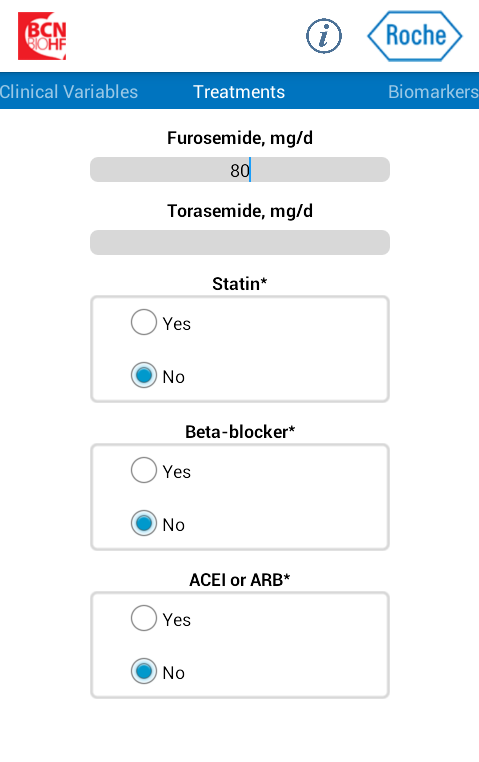 BCN BIOHF

i

Roche

Clinical Variables Treatments Biomarkers

Furosemide, mg/d

80

Torasemide, mg/d

Statin*

Yes

No

Beta-blocker*

Yes

No

ACEI or ARB*

Yes

No